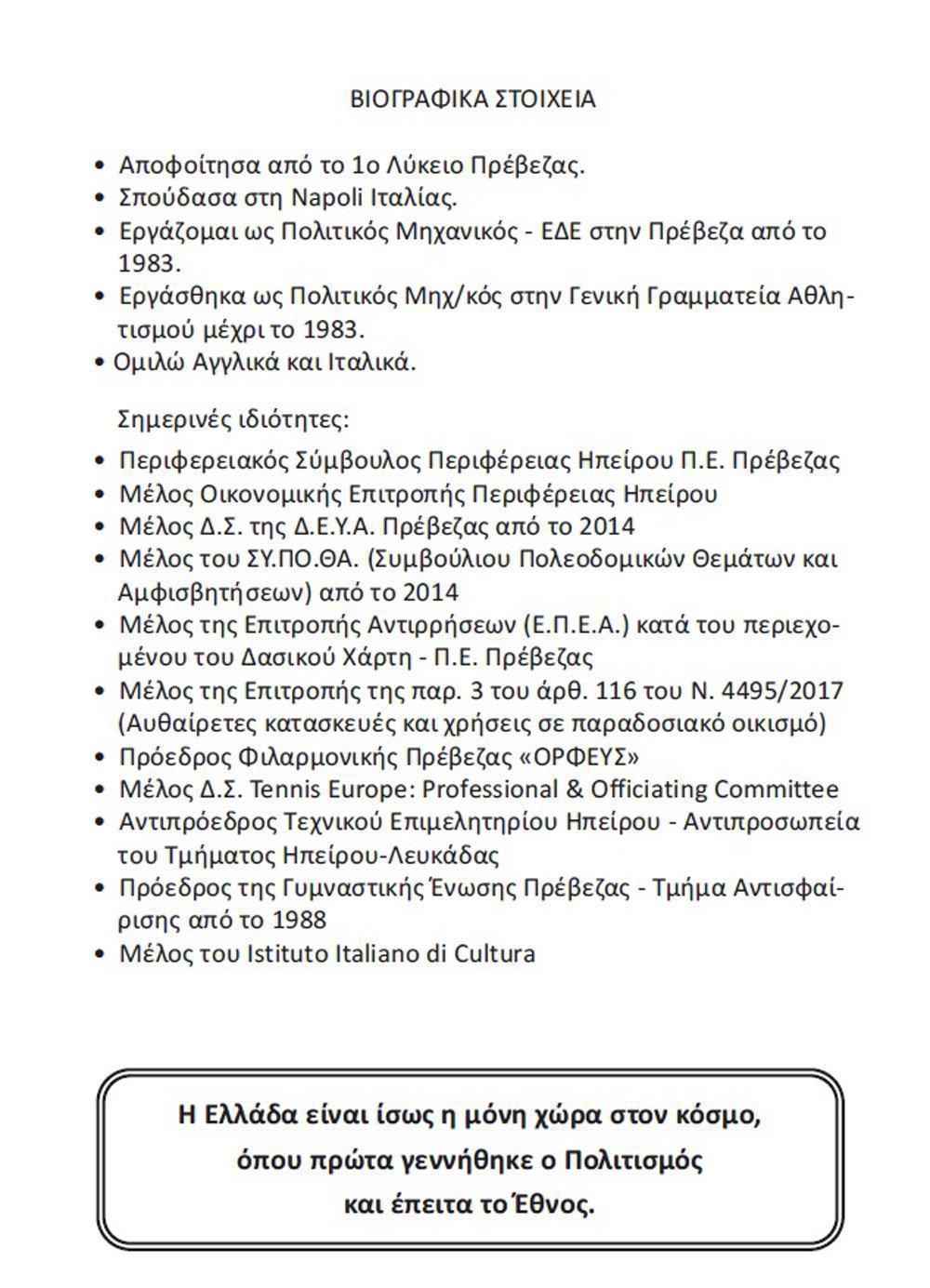 ΒΙΟΓΡΑΦΙΚΑ ΣΤΟΙΧΕΙΑ

• Αποφοίτησα από το 1ο Λύκειο Πρέβεζας.
• Σπούδασα στη Napoli Ιταλίας.
• Εργάζομαι ως Πολιτικός Μηχανικός - ΕΔΕ στην Πρέβεζα από το 1983.
• Εργάσθηκα ως Πολιτικός Μηχ/κός στην Γενική Γραμματεία Αθλητισμού μέχρι το 1983.
• Ομιλώ Αγγλικά και Ιταλικά.

Σημερινές ιδιότητες:

• Περιφερειακός Σύμβουλος Περιφέρειας Ηπείρου Π.Ε. Πρέβεζας
• Μέλος Οικονομικής Επιτροπής Περιφέρειας Ηπείρου
• Μέλος Δ.Σ. της Δ.Ε.Υ.Α. Πρέβεζας από το 2014
• Μέλος του ΣΥ.ΠΟ.ΘΑ. (Συμβούλιου Πολεοδομικών Θεμάτων και Αμφισβητήσεων) από το 2014
• Μέλος της Επιτροπής Αντιρρήσεων (Ε.Π.Ε.Α.) κατά του περιεχομένου του Δασικού Χάρτη - Π.Ε. Πρέβεζας
• Μέλος της Επιτροπής της παρ. 3 του άρθ. 116 του Ν. 4495/2017 (Αυθαίρετες κατασκευές και χρήσεις σε παραδοσιακό οικισμό)
• Πρόεδρος Φιλαρμονικής Πρέβεζας «ΟΡΦΕΥΣ»
• Μέλος Δ.Σ. Tennis Europe: Professional & Officiating Committee
• Αντιπρόεδρος Τεχνικού Επιμελητηρίου Ηπείρου - Αντιπροσωπεία του Τμήματος Ηπείρου-Λευκάδας
• Πρόεδρος της Γυμναστικής Ένωσης Πρέβεζας - Τμήμα Αντισφαίρισης από το 1988
• Μέλος του Istituto Italiano di Cultura

Η Ελλάδα είναι ίσως η μόνη χώρα στον κόσμο, όπου πρώτα γεννήθηκε ο Πολιτισμός και έπειτα το Έθνος.